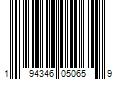 1 94346 05065 9